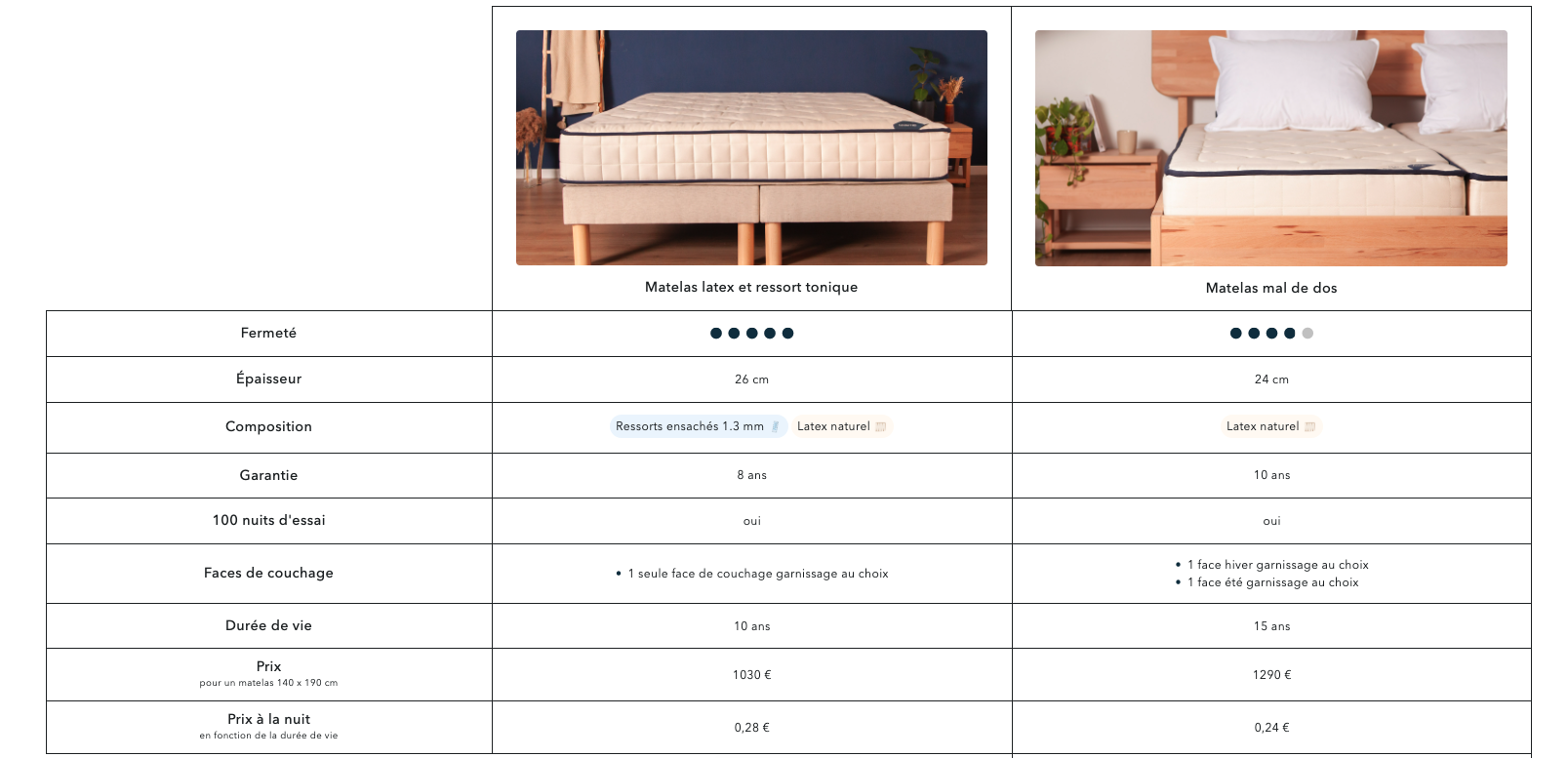 | | Matelas latex et ressort tonique | Matelas mal de dos |
|---|---|---|
| Fermeté | ●●●●● | ●●●●● |
| Épaisseur | 26 cm | 24 cm |
| Composition | Ressorts ensachés 1.3 mm Latex naturel | Latex naturel |
| Garantie | 8 ans | 10 ans |
| 100 nuits d'essai | oui | oui |
| Faces de couchage | • 1 seule face de couchage garnissage au choix | • 1 face hiver garnissage au choix • 1 face été garnissage au choix |
| Durée de vie | 10 ans | 15 ans |
| Prix pour un matelas 140 x 190 cm | 1030 € | 1290 € |
| Prix à la nuit en fonction de la durée de vie | 0,28 € | 0,24 € |